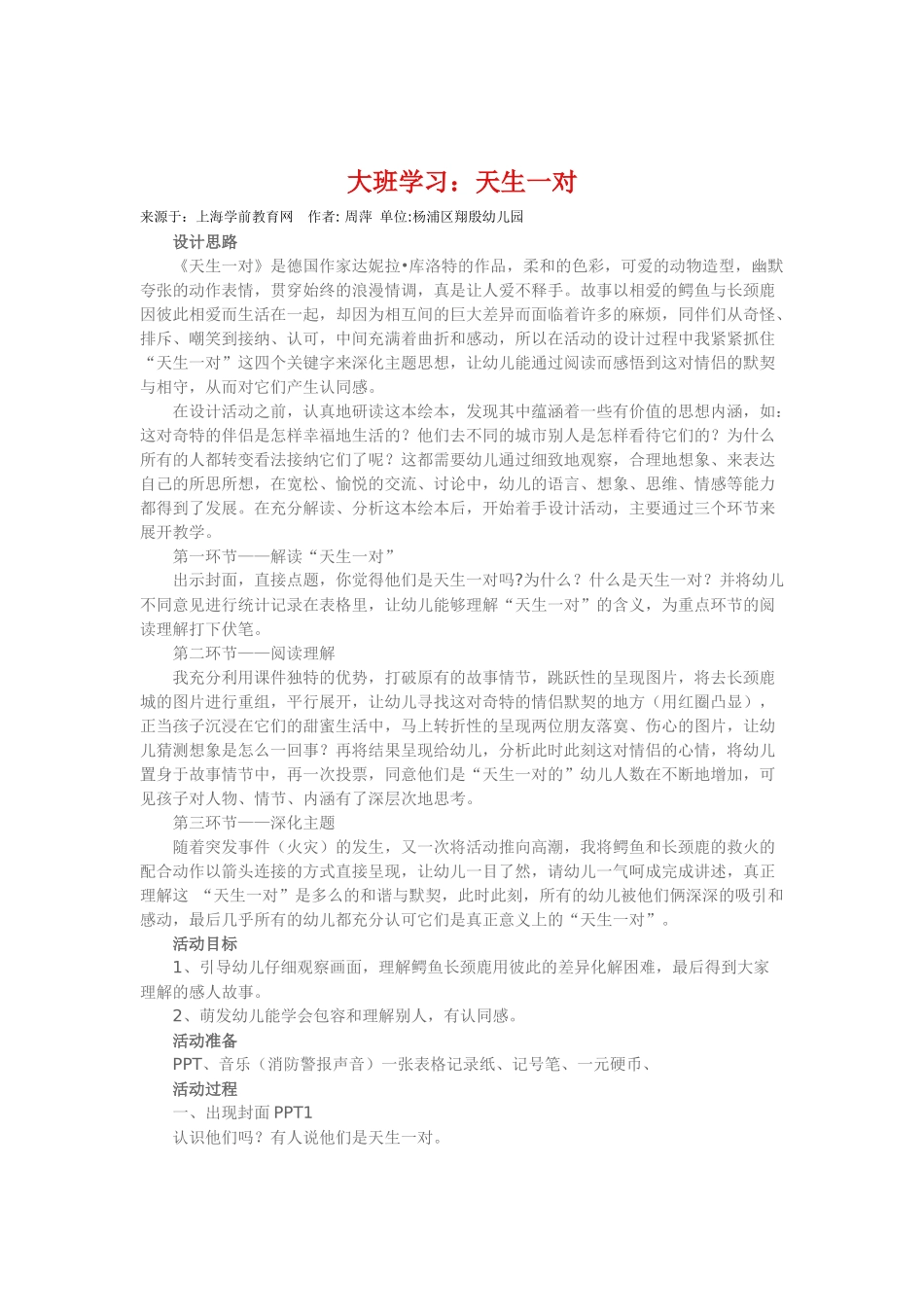 大班学习：天生一对

来源于：上海学前教育网　作者: 周萍　单位:杨浦区翔殷幼儿园

设计思路

《天生一对》是德国作家达妮拉•库洛特的作品，柔和的色彩，可爱的动物造型，幽默夸张的动作表情，贯穿始终的浪漫情调，真是让人爱不释手。故事以相爱的鳄鱼与长颈鹿因彼此相爱而生活在一起，却因为相互间的巨大差异而面临着许多的麻烦，同伴们从奇怪、排斥、嘲笑到接纳、认可，中间充满着曲折和感动，所以在活动的设计过程中我紧紧抓住“天生一对”这四个关键字来深化主题思想，让幼儿能通过阅读而感悟到这对情侣的默契与相守，从而对它们产生认同感。

在设计活动之前，认真地研读这本绘本，发现其中蕴涵着一些有价值的思想内涵，如：这对奇特的伴侣是怎样幸福地生活的？他们去不同的城市别人是怎样看待它们的？为什么所有的人都转变看法接纳它们了呢？这都需要幼儿通过细致地观察，合理地想象、来表达自己的所思所想，在宽松、愉悦的交流、讨论中，幼儿的语言、想象、思维、情感等能力都得到了发展。在充分解读、分析这本绘本后，开始着手设计活动，主要通过三个环节来展开教学。

第一环节——解读“天生一对”

出示封面，直接点题，你觉得他们是天生一对吗?为什么？什么是天生一对？并将幼儿不同意见进行统计记录在表格里，让幼儿能够理解“天生一对”的含义，为重点环节的阅读理解打下伏笔。

第二环节——阅读理解

我充分利用课件独特的优势，打破原有的故事情节，跳跃性的呈现图片，将去长颈鹿城的图片进行重组，平行展开，让幼儿寻找这对奇特的情侣默契的地方（用红圈凸显），正当孩子沉浸在它们的甜蜜生活中，马上转折性的呈现两位朋友落寞、伤心的图片，让幼儿猜测想象是怎么一回事？再将结果呈现给幼儿，分析此时此刻这对情侣的心情，将幼儿置身于故事情节中，再一次投票，同意他们是“天生一对的”幼儿人数在不断地增加，可见孩子对人物、情节、内涵有了深层次地思考。

第三环节——深化主题

随着突发事件（火灾）的发生，又一次将活动推向高潮，我将鳄鱼和长颈鹿的救火的配合动作以箭头连接的方式直接呈现，让幼儿一目了然，请幼儿一气呵成完成讲述，真正理解这 “天生一对”是多么的和谐与默契，此时此刻，所有的幼儿被他们俩深深的吸引和感动，最后几乎所有的幼儿都充分认可它们是真正意义上的“天生一对”。

活动目标

1、引导幼儿仔细观察画面，理解鳄鱼长颈鹿用彼此的差异化解困难，最后得到大家理解的感人故事。

2、萌发幼儿能学会包容和理解别人，有认同感。

活动准备

PPT、音乐（消防警报声音）一张表格记录纸、记号笔、一元硬币、

活动过程

一、出现封面 PPT1

认识他们吗？有人说他们是天生一对。